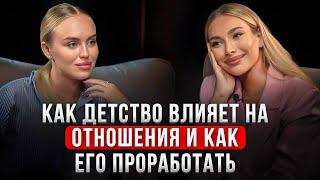 КАК ДЕТСТВО ВЛИЯЕТ НА ОТНОШЕНИЯ И КАК ЕГО ПРОРАБОТАТЬ